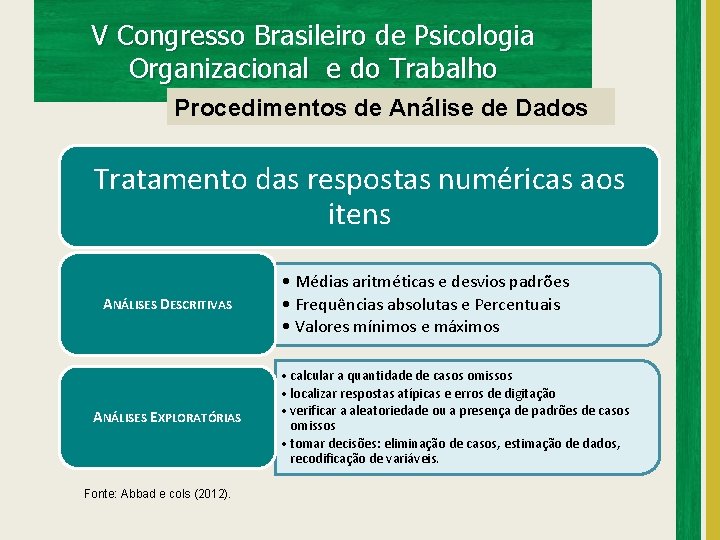 V Congresso Brasileiro de Psicologia Organizacional e do Trabalho

Procedimentos de Análise de Dados

Tratamento das respostas numéricas aos itens

ANÁLISES DESCRITIVAS

• Médias aritméticas e desvios padrões
• Frequências absolutas e Percentuais
• Valores mínimos e máximos

ANÁLISES EXPLORATÓRIAS

• calcular a quantidade de casos omissos
• localizar respostas atípicas e erros de digitação
• verificar a aleatoriedade ou a presença de padrões de casos omissos
• tomar decisões: eliminação de casos, estimação de dados, recodificação de variáveis.

Fonte: Abbad e cols (2012).